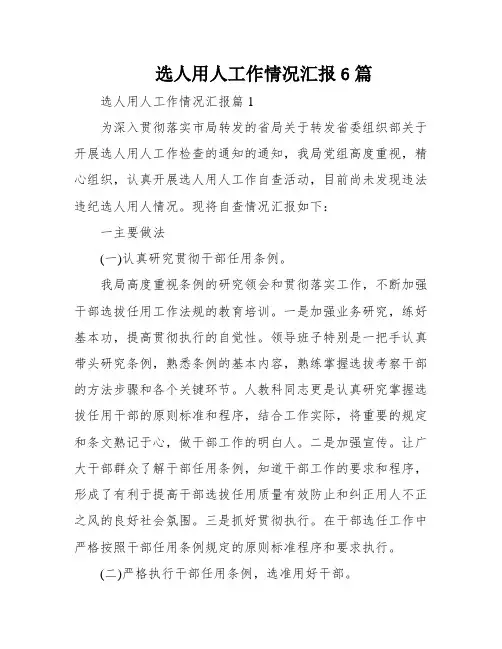 选人用人工作情况汇报6篇

选人用人工作情况汇报篇1

为深入贯彻落实市局转发的省局关于转发省委组织部关于开展选人用人工作检查的通知的通知，我局党组高度重视，精心组织，认真开展选人用人工作自查活动，目前尚未发现违法违纪选人用人情况。现将自查情况汇报如下：

一主要做法

(一)认真研究贯彻干部任用条例。

我局高度重视条例的研究领会和贯彻落实工作，不断加强干部选拔任用工作法规的教育培训。一是加强业务研究，练好基本功，提高贯彻执行的自觉性。领导班子特别是一把手认真带头研究条例，熟悉条例的基本内容，熟练掌握选拔考察干部的方法步骤和各个关键环节。人教科同志更是认真研究掌握选拔任用干部的原则标准和程序，结合工作实际，将重要的规定和条文熟记于心，做干部工作的明白人。二是加强宣传。让广大干部群众了解干部任用条例，知道干部工作的要求和程序，形成了有利于提高干部选拔任用质量有效防止和纠正用人不正之风的良好社会氛围。三是抓好贯彻执行。在干部选任工作中严格按照干部任用条例规定的原则标准程序和要求执行。

(二)严格执行干部任用条例，选准用好干部。